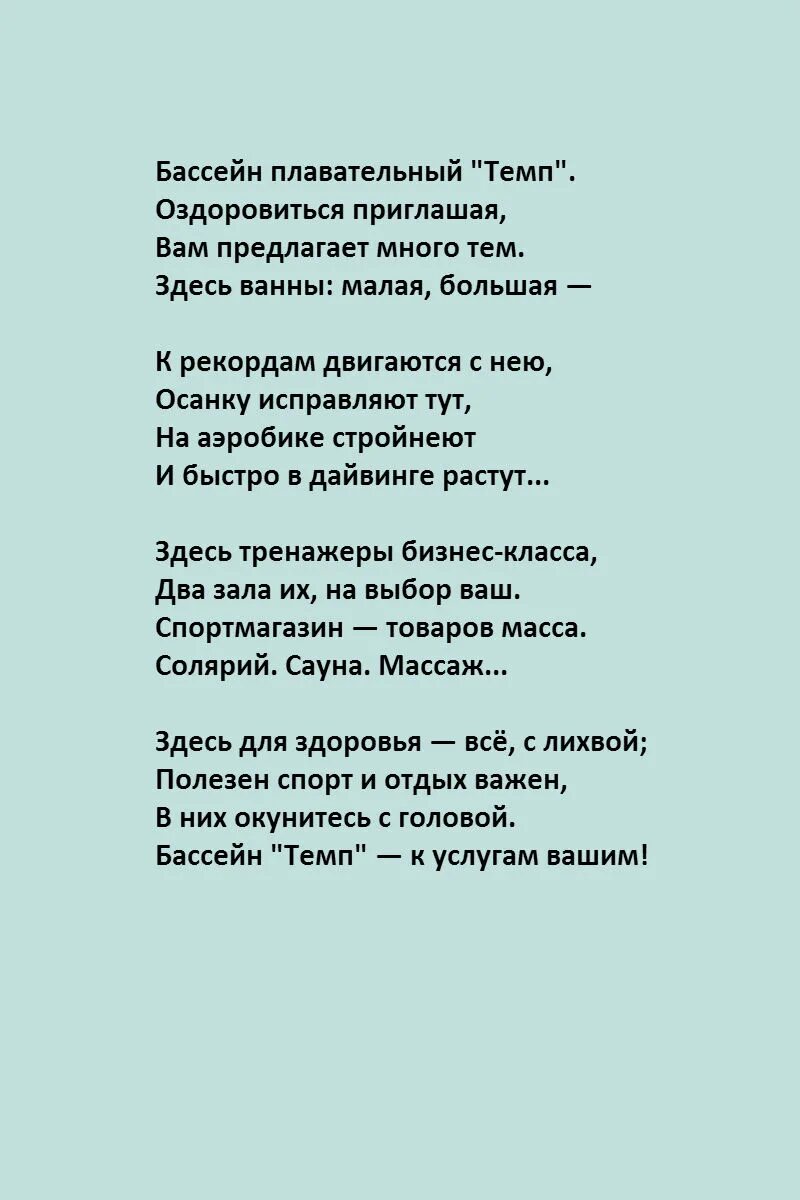 Бассейн плавательный "Темп".
Оздоровиться приглашая,
Вам предлагает много тем.
Здесь ванны: малая, большая —

К рекордам двигаются с нею,
Осанку исправляют тут,
На аэробике стройнеют
И быстро в дайвинге растут...

Здесь тренажеры бизнес-класса,
Два зала их, на выбор ваш.
Спортмагазин — товаров масса.
Солярий. Сауна. Массаж...

Здесь для здоровья — всё, с лихвой;
Полезен спорт и отдых важен,
В них окунитесь с головой.
Бассейн "Темп" — к услугам вашим!